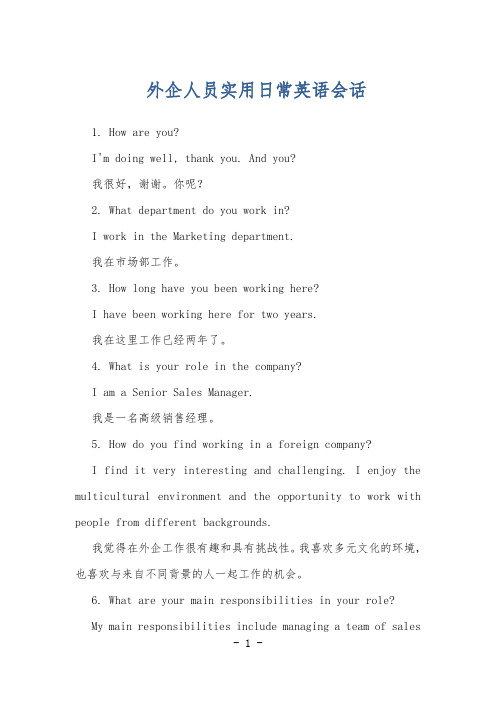 外企人员实用日常英语会话

1. How are you?

I'm doing well, thank you. And you?

我很好，谢谢。你呢？

2. What department do you work in?

I work in the Marketing department.

我在市场部工作。

3. How long have you been working here?

I have been working here for two years.

我在这里工作已经两年了。

4. What is your role in the company?

I am a Senior Sales Manager.

我是一名高级销售经理。

5. How do you find working in a foreign company?

I find it very interesting and challenging. I enjoy the multicultural environment and the opportunity to work with people from different backgrounds.

我觉得在外企工作很有趣和具有挑战性。我喜欢多元文化的环境，也喜欢与来自不同背景的人一起工作的机会。

6. What are your main responsibilities in your role?

My main responsibilities include managing a team of sales

- 1 -